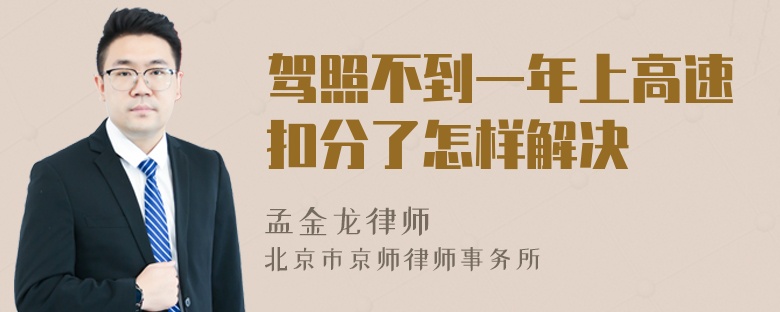 驾照不到一年上高速扣分了怎样解决

孟金龙律师
北京市京师律师事务所